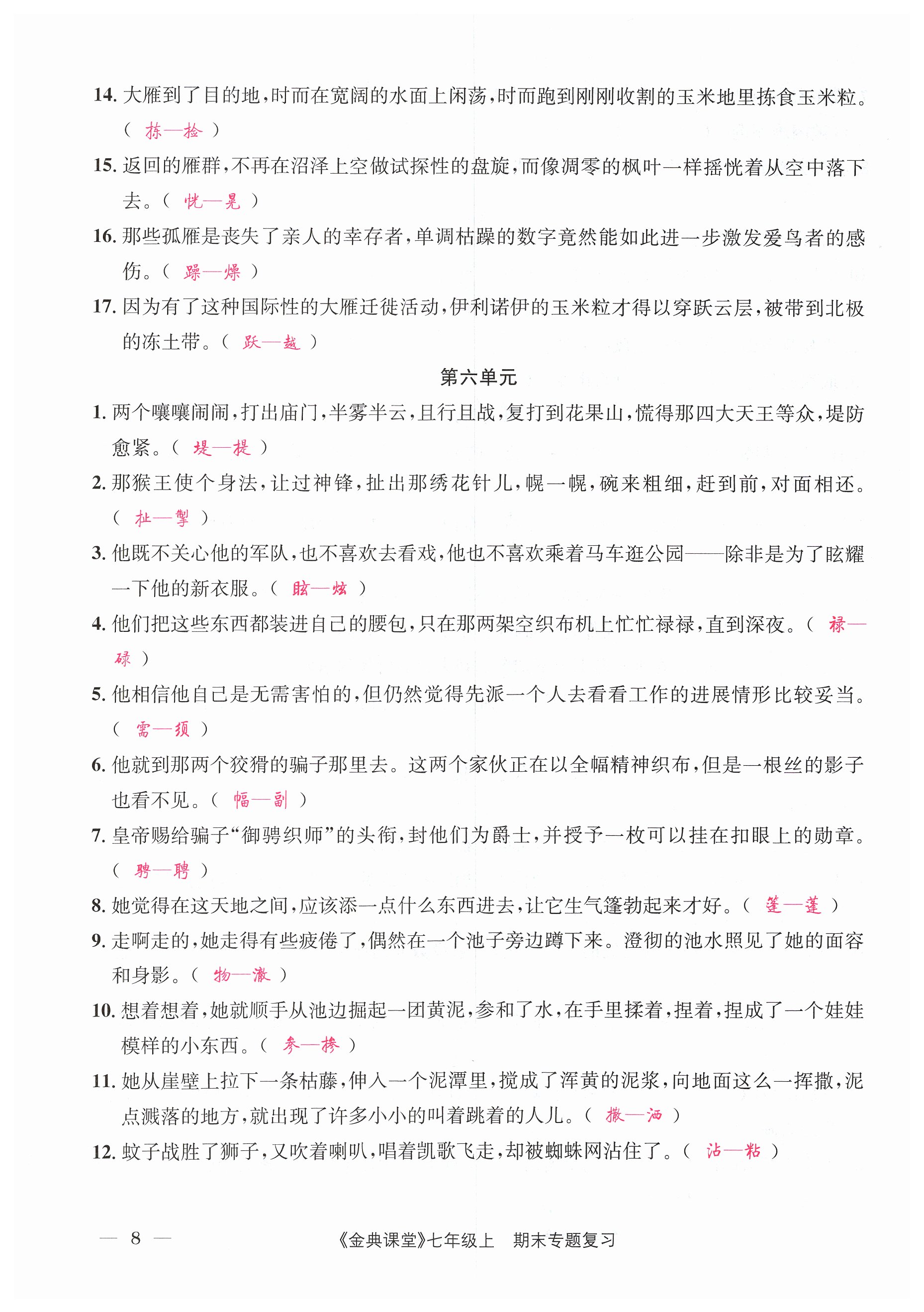 14. 大雁到了目的地，时而在宽阔的水面上闲荡，时而跑到刚刚收割的玉米地里拣食玉米粒。（ 拣—捡 ）

15. 返回的雁群，不再在沼泽上空做试探性的盘旋，而像凋零的枫叶一样摇恍着从空中落下去。（ 恍—晃 ）

16. 那些孤雁是丧失了亲人的幸存者，单调枯躁的数字竟然能如此进一步激发爱鸟者的感伤。（ 躁—燥 ）

17. 因为有了这种国际性的大雁迁徙活动，伊利诺伊的玉米粒才得以穿跃云层，被带到北极的冻土带。（ 跃—越 ）

第六单元

1. 两个嚷嚷闹闹，打出庙门，半雾半云，且行且战，复打到花果山，慌得那四大天王等众，堤防愈紧。（ 堤—提 ）

2. 那猴王使个身法，让过神锋，扯出那绣花针儿，幌一幌，碗来粗细，赶到前，对面相还。（ 扯—掣 ）

3. 他既不关心他的军队，也不喜欢去看戏，他也不喜欢乘着马车逛公园——除非是为了眩耀一下他的新衣服。（ 眩—炫 ）

4. 他们把这些东西都装进自己的腰包，只在那两架空织布机上忙忙禄禄，直到深夜。（ 禄—碌 ）

5. 他相信他自己是无需害怕的，但仍然觉得先派一个人去看看工作的进展情形比较妥当。（ 需—须 ）

6. 他就到那两个狡猾的骗子那里去。这两个家伙正在以全幅精神织布，但是一根丝的影子也看不见。（ 幅—副 ）

7. 皇帝赐给骗子“御骋织师”的头衔，封他们为爵士，并授予一枚可以挂在扣眼上的勋章。（ 骋—聘 ）

8. 她觉得在这天地之间，应该添一点什么东西进去，让它生气篷勃起来才好。（ 篷—蓬 ）

9. 走啊走的，她走得有些疲倦了，偶然在一个池子旁边蹲下来。澄彻的池水照见了她的面容和身影。（ 彻—澈 ）

10. 想着想着，她就顺手从池边掘起一团黄泥，参和了水，在手里揉着，捏着，捏成了一个娃娃模样的小东西。（ 参—掺 ）

11. 她从崖壁上拉下一条枯藤，伸入一个泥潭里，搅成了浑黄的泥浆，向地面这么一挥撒，泥点溅落的地方，就出现了许多小小的叫着跳着的人儿。（ 撒—洒 ）

12. 蚊子战胜了狮子，又吹着喇叭，唱着凯歌飞走，却被蜘蛛网沾住了。（ 沾—粘 ）

— 8 —

《金典课堂》七年级上 期末专题复习